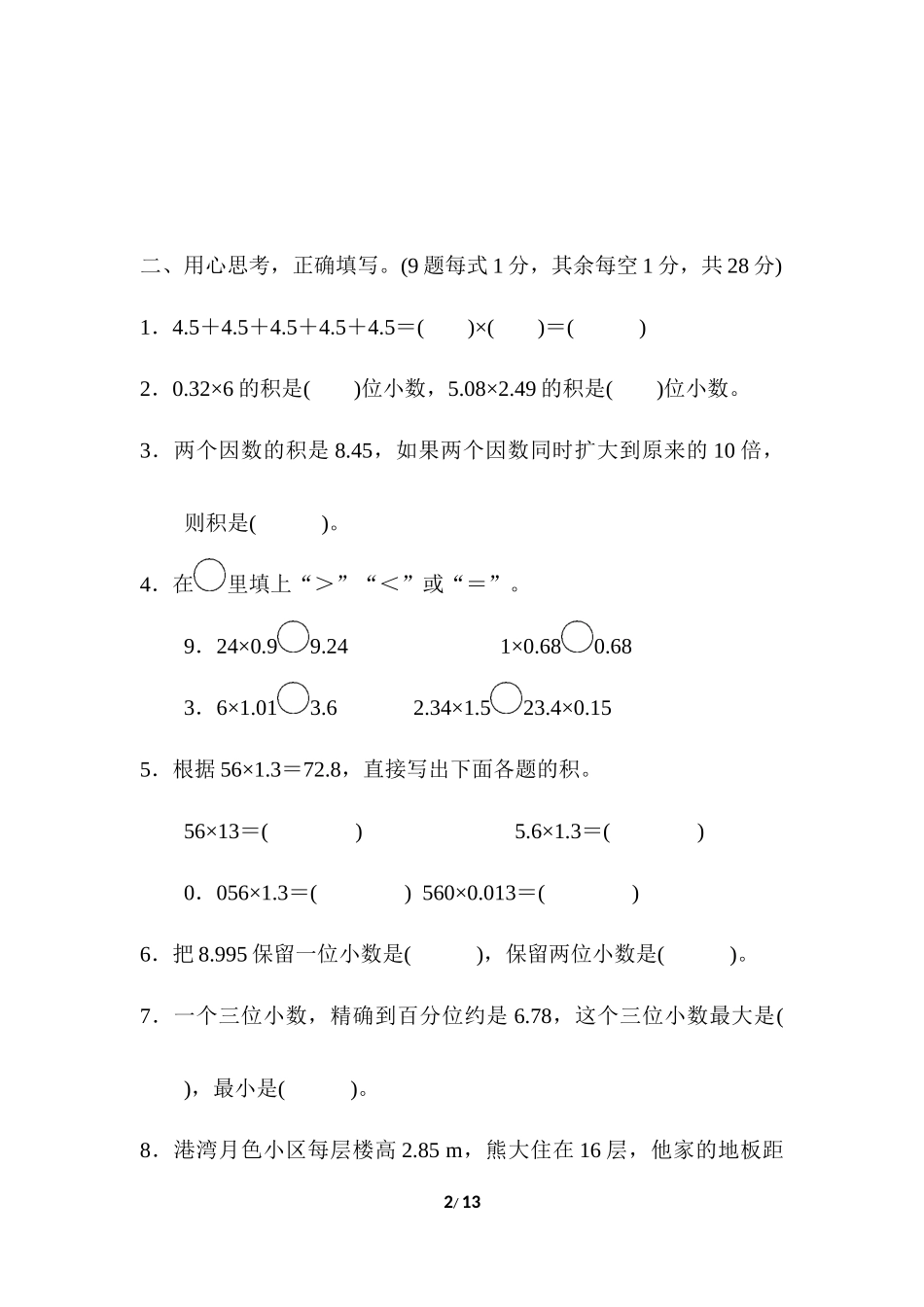 二、用心思考，正确填写。(9 题每式 1 分，其余每空 1 分，共 28 分)

1．4.5＋4.5＋4.5＋4.5＋4.5＝(　　)×(　　)＝(　　　)

2．0.32×6 的积是(　　)位小数，5.08×2.49 的积是(　　)位小数。

3．两个因数的积是 8.45，如果两个因数同时扩大到原来的 10 倍，则积是(　　　)。

4．在○里填上“＞”“＜”或“＝”。

9．24×0.9○9.24　　　　1×0.68○0.68

3．6×1.01○3.6　　2.34×1.5○23.4×0.15

5．根据 56×1.3＝72.8，直接写出下面各题的积。

56×13＝(　　　　)　　　　5.6×1.3＝(　　　　)

0．056×1.3＝(　　　　)　560×0.013＝(　　　　)

6．把 8.995 保留一位小数是(　　　)，保留两位小数是(　　　)。

7．一个三位小数，精确到百分位约是 6.78，这个三位小数最大是(　　)，最小是(　　　)。

8．港湾月色小区每层楼高 2.85 m，熊大住在 16 层，他家的地板距

2/ 13